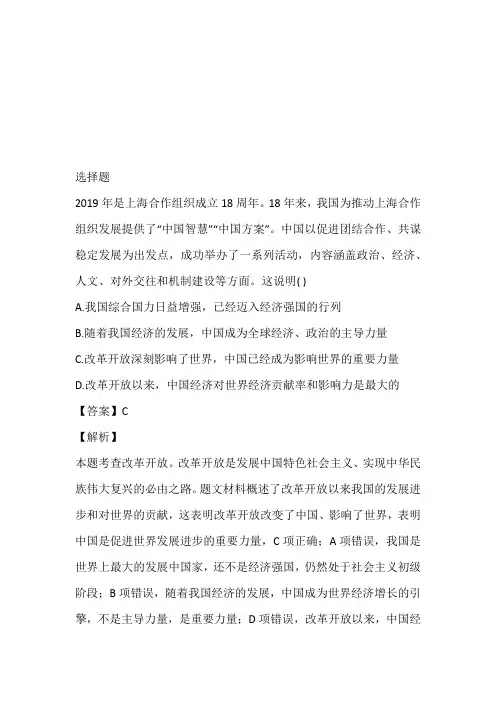 选择题

2019 年是上海合作组织成立 18 周年。18 年来，我国为推动上海合作组织发展提供了“中国智慧”“中国方案”。中国以促进团结合作、共谋稳定发展为出发点，成功举办了一系列活动，内容涵盖政治、经济、人文、对外交往和机制建设等方面。这说明( )

A.我国综合国力日益增强，已经迈入经济强国的行列

B.随着我国经济的发展，中国成为全球经济、政治的主导力量

C.改革开放深刻影响了世界，中国已经成为影响世界的重要力量

D.改革开放以来，中国经济对世界经济贡献率和影响力是最大的

【答案】C

【解析】

本题考查改革开放。改革开放是发展中国特色社会主义、实现中华民族伟大复兴的必由之路。题文材料概述了改革开放以来我国的发展进步和对世界的贡献，这表明改革开放改变了中国、影响了世界，表明中国是促进世界发展进步的重要力量，C 项正确；A 项错误，我国是世界上最大的发展中国家，还不是经济强国，仍然处于社会主义初级阶段；B 项错误，随着我国经济的发展，中国成为世界经济增长的引擎，不是主导力量，是重要力量；D 项错误，改革开放以来，中国经